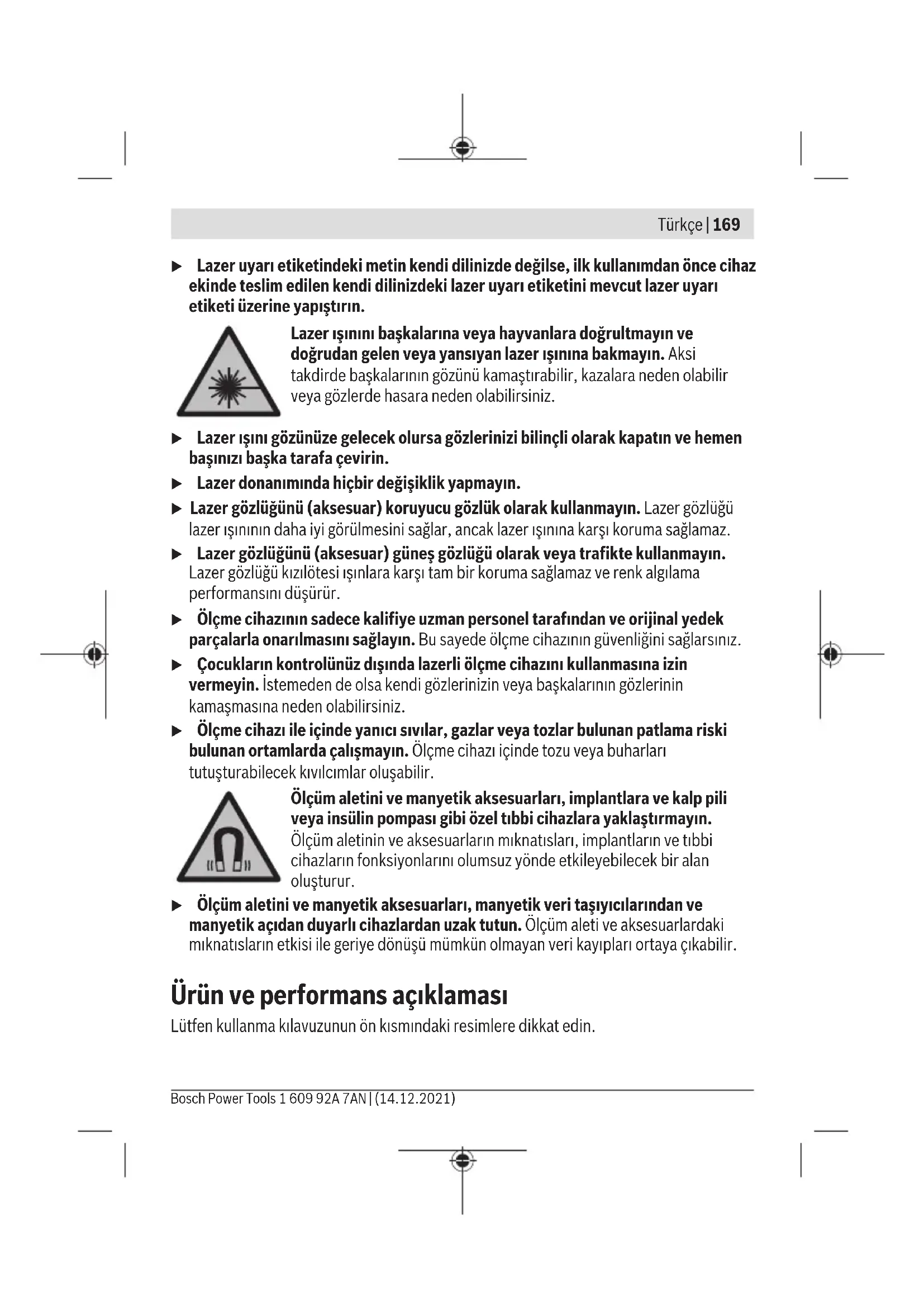 Türkçe | 169

▶ Lazer uyarı etiketindeki metin kendi dilinizde değilse, ilk kullanımdan önce cihaz ekinde teslim edilen kendi dilinizdeki lazer uyarı etiketini mevcut lazer uyarı etiketi üzerine yapıştırın.

Lazer ışınını başkalarına veya hayvanlara doğrultmayın ve doğrudan gelen veya yansıyan lazer ışınına bakmayın. Aksi takdirde başkalarının gözünü kamaştırabilir, kazalara neden olabilir veya gözlerde hasara neden olabilirsiniz.

▶ Lazer ışını gözünüze gelecek olursa gözlerinizi bilinçli olarak kapatın ve hemen başınızı başka tarafa çevirin.

▶ Lazer donanımında hiçbir değişiklik yapmayın.

▶ Lazer gözlüğünü (aksesuar) koruyucu gözlük olarak kullanmayın. Lazer gözlüğü lazer ışınının daha iyi görülmesini sağlar, ancak lazer ışınına karşı koruma sağlamaz.

▶ Lazer gözlüğünü (aksesuar) güneş gözlüğü olarak veya trafikte kullanmayın. Lazer gözlüğü kızılötesi ışınlara karşı tam bir koruma sağlamaz ve renk algılama performansını düşürür.

▶ Ölçme cihazının sadece kalifiye uzman personel tarafından ve orijinal yedek parçalarla onarılmasını sağlayın. Bu sayede ölçme cihazının güvenliğini sağlarsınız.

▶ Çocukların kontrolünüz dışında lazerli ölçme cihazını kullanmasına izin vermeyin. İstemeden de olsa kendi gözlerinizin veya başkalarının gözlerinin kamaşmasına neden olabilirsiniz.

▶ Ölçme cihazı ile içinde yanıcı sıvılar, gazlar veya tozlar bulunan patlama riski bulunan ortamlarda çalışmayın. Ölçme cihazı içinde tozu veya buharları tutuşturabilecek kıvılcımlar oluşabilir.

Ölçüm aletini ve manyetik aksesuarları, implantlara ve kalp pili veya insülin pompası gibi özel tıbbi cihazlara yaklaştırmayın. Ölçüm aletinin ve aksesuarların mıknatısları, implantların ve tıbbi cihazların fonksiyonlarını olumsuz yönde etkileyebilecek bir alan oluşturur.

▶ Ölçüm aletini ve manyetik aksesuarları, manyetik veri taşıyıcılarından ve manyetik açıdan duyarlı cihazlardan uzak tutun. Ölçüm aleti ve aksesuarlardaki mıknatısların etkisi ile geriye dönüşü mümkün olmayan veri kayıpları ortaya çıkabilir.

Ürün ve performans açıklaması

Lütfen kullanma kılavuzunun ön kısmındaki resimlere dikkat edin.

Bosch Power Tools 1 609 92A 7AN | (14.12.2021)